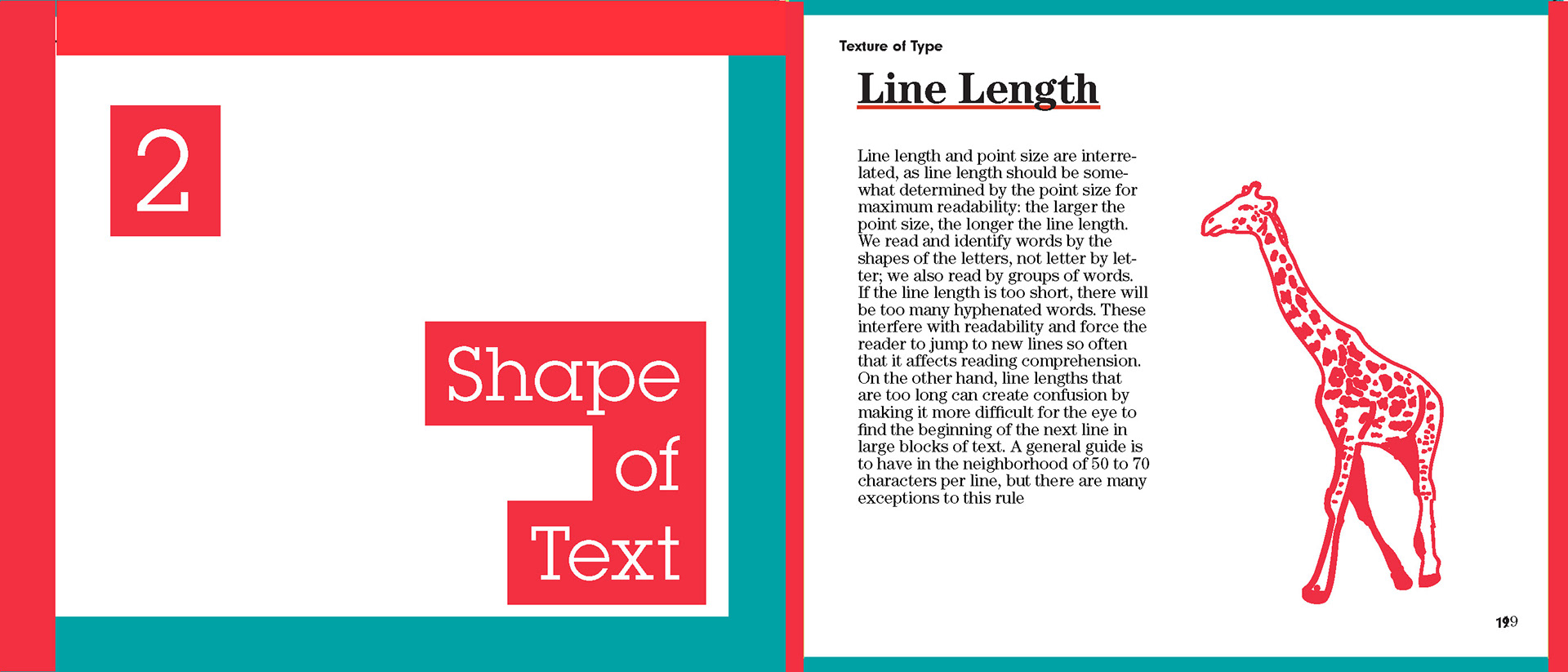 2

Shape of Text

Texture of Type

Line Length

Line length and point size are interrelated, as line length should be somewhat determined by the point size for maximum readability: the larger the point size, the longer the line length. We read and identify words by the shapes of the letters, not letter by letter; we also read by groups of words. If the line length is too short, there will be too many hyphenated words. These interfere with readability and force the reader to jump to new lines so often that it affects reading comprehension. On the other hand, line lengths that are too long can create confusion by making it more difficult for the eye to find the beginning of the next line in large blocks of text. A general guide is to have in the neighborhood of 50 to 70 characters per line, but there are many exceptions to this rule

19